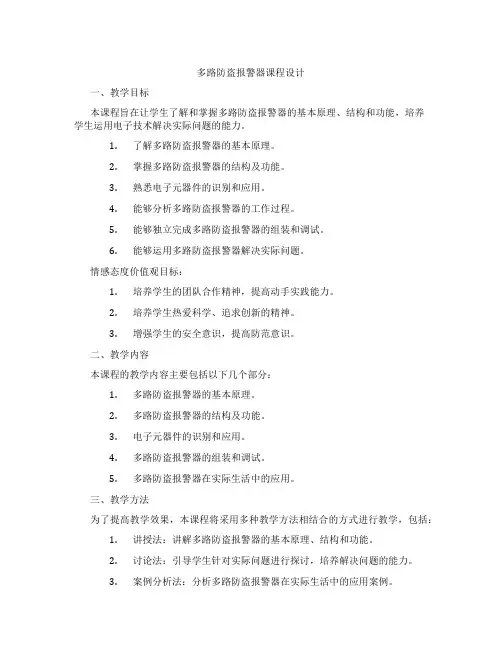 多路防盗报警器课程设计

一、教学目标

本课程旨在让学生了解和掌握多路防盗报警器的基本原理、结构和功能，培养学生运用电子技术解决实际问题的能力。

1. 了解多路防盗报警器的基本原理。

2. 掌握多路防盗报警器的结构及功能。

3. 熟悉电子元器件的识别和应用。

4. 能够分析多路防盗报警器的工作过程。

5. 能够独立完成多路防盗报警器的组装和调试。

6. 能够运用多路防盗报警器解决实际问题。

情感态度价值观目标：

1. 培养学生的团队合作精神，提高动手实践能力。

2. 培养学生热爱科学、追求创新的精神。

3. 增强学生的安全意识，提高防范意识。

二、教学内容

本课程的教学内容主要包括以下几个部分：

1. 多路防盗报警器的基本原理。

2. 多路防盗报警器的结构及功能。

3. 电子元器件的识别和应用。

4. 多路防盗报警器的组装和调试。

5. 多路防盗报警器在实际生活中的应用。

三、教学方法

为了提高教学效果，本课程将采用多种教学方法相结合的方式进行教学，包括：

1. 讲授法：讲解多路防盗报警器的基本原理、结构和功能。

2. 讨论法：引导学生针对实际问题进行探讨，培养解决问题的能力。

3. 案例分析法：分析多路防盗报警器在实际生活中的应用案例。